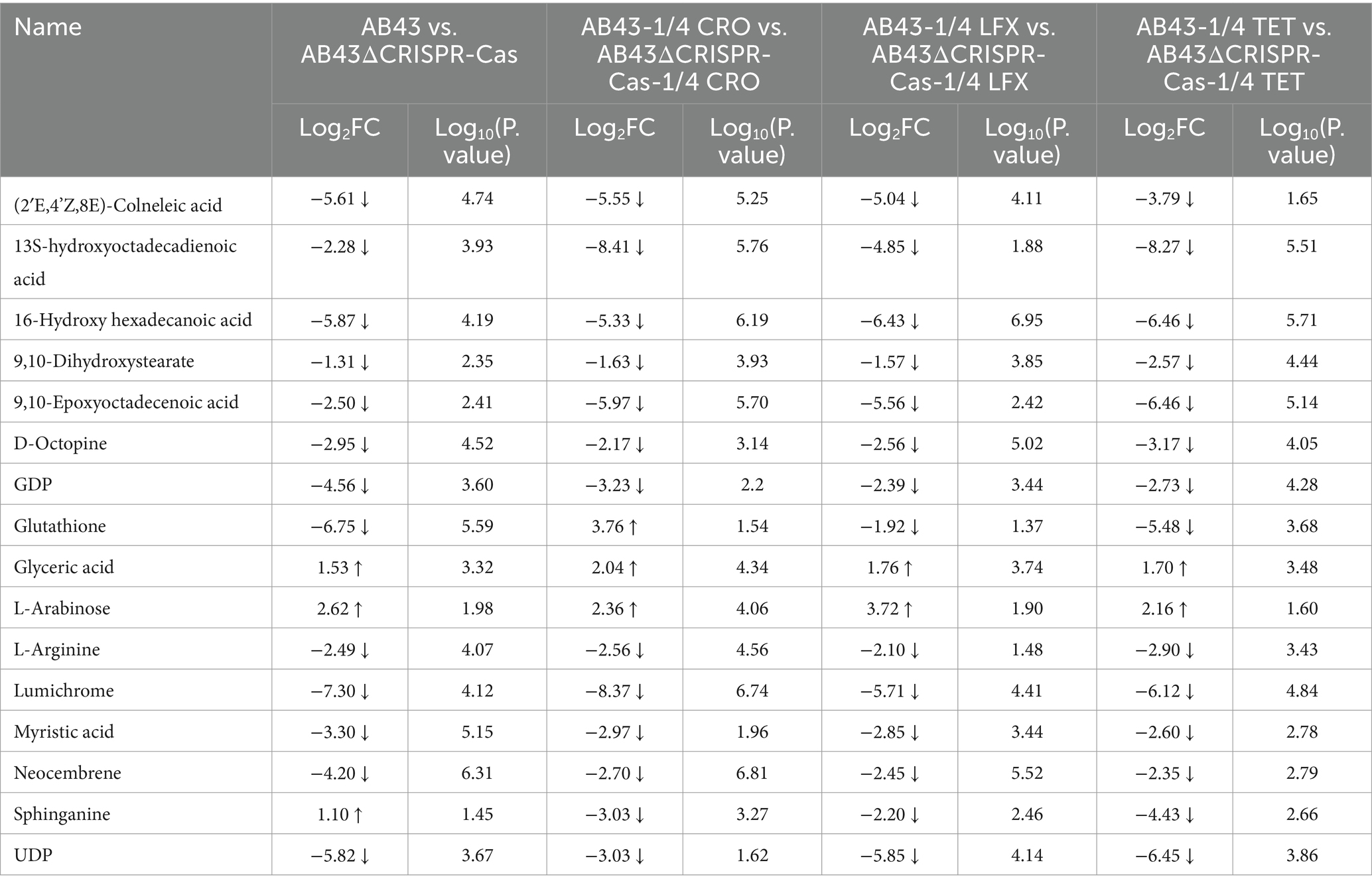 | Name | AB43 vs. AB43ΔCRISPR-Cas | | AB43-1/4 CRO vs. AB43ΔCRISPR-Cas-1/4 CRO | | AB43-1/4 LFX vs. AB43ΔCRISPR-Cas-1/4 LFX | | AB43-1/4 TET vs. AB43ΔCRISPR-Cas-1/4 TET | |
|---|---|---|---|---|---|---|---|---|
| | $Log_2FC$ | $Log_{10}$(P. value) | $Log_2FC$ | $Log_{10}$(P. value) | $Log_2FC$ | $Log_{10}$(P. value) | $Log_2FC$ | $Log_{10}$(P. value) |
| (2′E,4’Z,8E)-Colneleic acid | −5.61 ↓ | 4.74 | −5.55 ↓ | 5.25 | −5.04 ↓ | 4.11 | −3.79 ↓ | 1.65 |
| 13S-hydroxyoctadecadienoic acid | −2.28 ↓ | 3.93 | −8.41 ↓ | 5.76 | −4.85 ↓ | 1.88 | −8.27 ↓ | 5.51 |
| 16-Hydroxy hexadecanoic acid | −5.87 ↓ | 4.19 | −5.33 ↓ | 6.19 | −6.43 ↓ | 6.95 | −6.46 ↓ | 5.71 |
| 9,10-Dihydroxystearate | −1.31 ↓ | 2.35 | −1.63 ↓ | 3.93 | −1.57 ↓ | 3.85 | −2.57 ↓ | 4.44 |
| 9,10-Epoxyoctadecenoic acid | −2.50 ↓ | 2.41 | −5.97 ↓ | 5.70 | −5.56 ↓ | 2.42 | −6.46 ↓ | 5.14 |
| D-Octopine | −2.95 ↓ | 4.52 | −2.17 ↓ | 3.14 | −2.56 ↓ | 5.02 | −3.17 ↓ | 4.05 |
| GDP | −4.56 ↓ | 3.60 | −3.23 ↓ | 2.2 | −2.39 ↓ | 3.44 | −2.73 ↓ | 4.28 |
| Glutathione | −6.75 ↓ | 5.59 | 3.76 ↑ | 1.54 | −1.92 ↓ | 1.37 | −5.48 ↓ | 3.68 |
| Glyceric acid | 1.53 ↑ | 3.32 | 2.04 ↑ | 4.34 | 1.76 ↑ | 3.74 | 1.70 ↑ | 3.48 |
| L-Arabinose | 2.62 ↑ | 1.98 | 2.36 ↑ | 4.06 | 3.72 ↑ | 1.90 | 2.16 ↑ | 1.60 |
| L-Arginine | −2.49 ↓ | 4.07 | −2.56 ↓ | 4.56 | −2.10 ↓ | 1.48 | −2.90 ↓ | 3.43 |
| Lumichrome | −7.30 ↓ | 4.12 | −8.37 ↓ | 6.74 | −5.71 ↓ | 4.41 | −6.12 ↓ | 4.84 |
| Myristic acid | −3.30 ↓ | 5.15 | −2.97 ↓ | 1.96 | −2.85 ↓ | 3.44 | −2.60 ↓ | 2.78 |
| Neocembrene | −4.20 ↓ | 6.31 | −2.70 ↓ | 6.81 | −2.45 ↓ | 5.52 | −2.35 ↓ | 2.79 |
| Sphinganine | 1.10 ↑ | 1.45 | −3.03 ↓ | 3.27 | −2.20 ↓ | 2.46 | −4.43 ↓ | 2.66 |
| UDP | −5.82 ↓ | 3.67 | −3.03 ↓ | 1.62 | −5.85 ↓ | 4.14 | −6.45 ↓ | 3.86 |